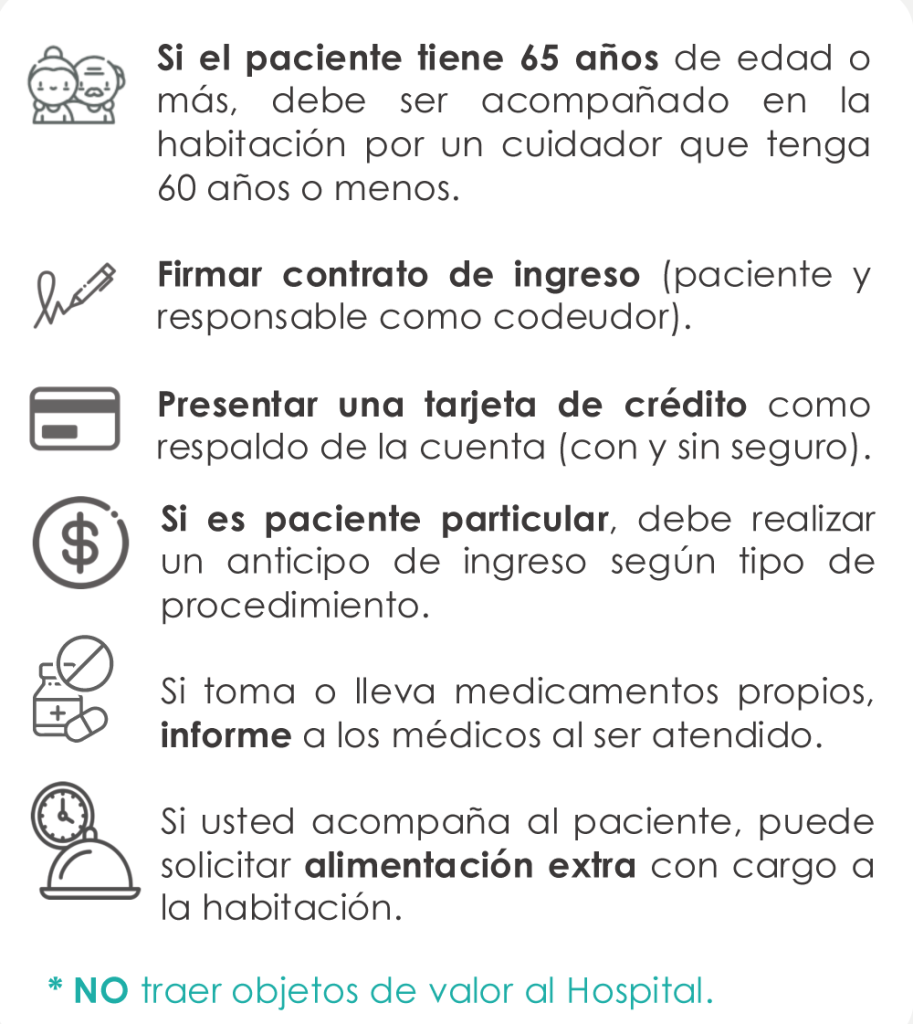 Si el paciente tiene 65 años de edad o más, debe ser acompañado en la habitación por un cuidador que tenga 60 años o menos.

Firmar contrato de ingreso (paciente y responsable como codeudor).

Presentar una tarjeta de crédito como respaldo de la cuenta (con y sin seguro).

Si es paciente particular, debe realizar un anticipo de ingreso según tipo de procedimiento.

Si toma o lleva medicamentos propios, informe a los médicos al ser atendido.

Si usted acompaña al paciente, puede solicitar alimentación extra con cargo a la habitación.

* NO traer objetos de valor al Hospital.